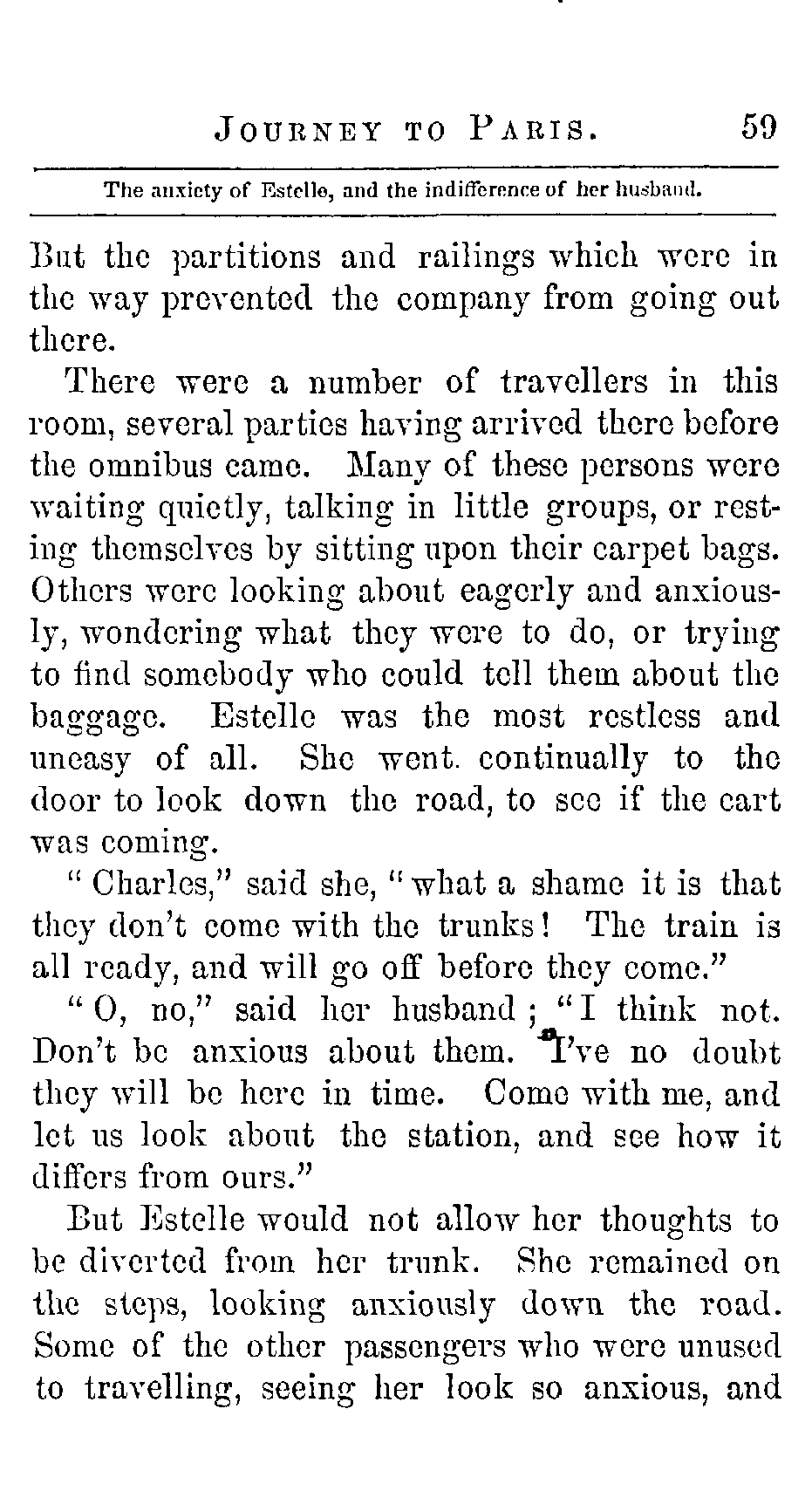 JOURNEY TO PARIS. 59

The anxiety of Estelle, and the indifference of her husband.

But the partitions and railings which were in the way prevented the company from going out there.

There were a number of travellers in this room, several parties having arrived there before the omnibus came. Many of these persons were waiting quietly, talking in little groups, or resting themselves by sitting upon their carpet bags. Others were looking about eagerly and anxiously, wondering what they were to do, or trying to find somebody who could tell them about the baggage. Estelle was the most restless and uneasy of all. She went continually to the door to look down the road, to see if the cart was coming.

"Charles," said she, "what a shame it is that they don't come with the trunks! The train is all ready, and will go off before they come."

"O, no," said her husband; "I think not. Don't be anxious about them. I've no doubt they will be here in time. Come with me, and let us look about the station, and see how it differs from ours."

But Estelle would not allow her thoughts to be diverted from her trunk. She remained on the steps, looking anxiously down the road. Some of the other passengers who were unused to travelling, seeing her look so anxious, and